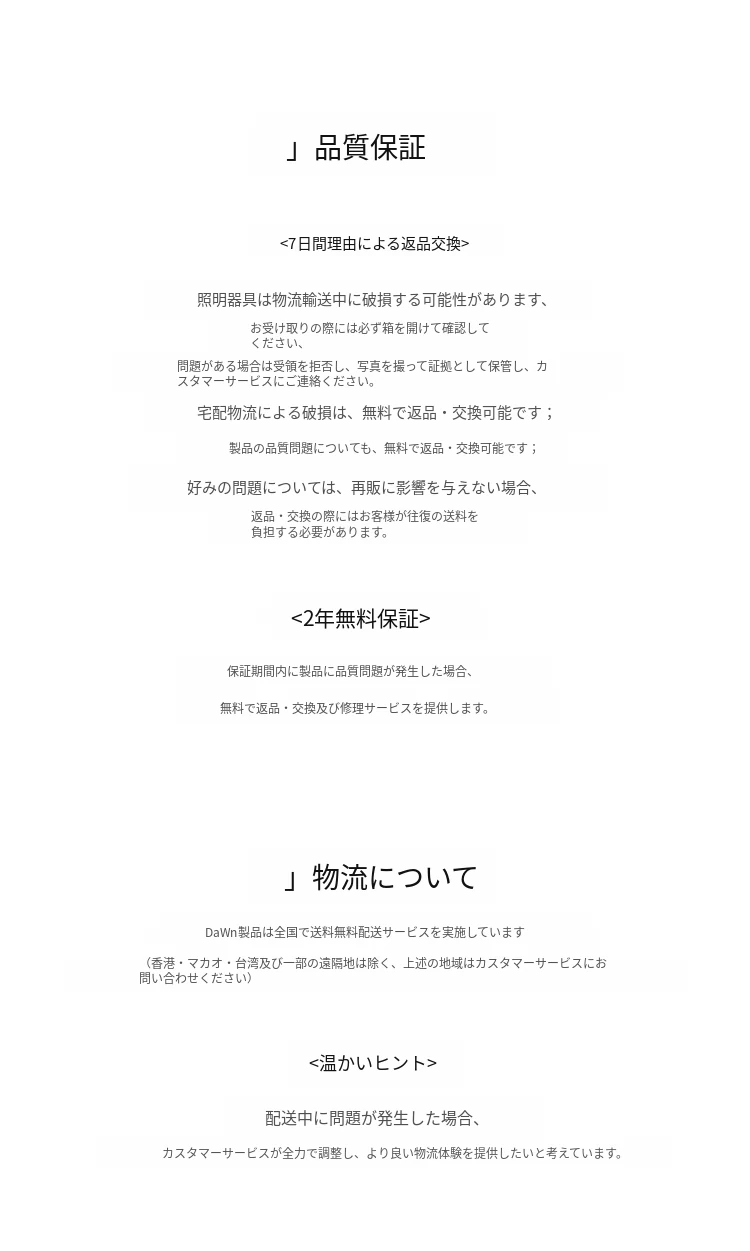 」品質保証

<7日間理由による返品交換>

照明器具は物流輸送中に破損する可能性があります、

お受け取りの際には必ず箱を開けて確認してください、

問題がある場合は受領を拒否し、写真を撮って証拠として保管し、カスタマーサービスにご連絡ください。

宅配物流による破損は、無料で返品・交換可能です；

製品の品質問題についても、無料で返品・交換可能です；

好みの問題については、再販に影響を与えない場合、

返品・交換の際にはお客様が往復の送料を負担する必要があります。

<2年無料保証>

保証期間内に製品に品質問題が発生した場合、

無料で返品・交換及び修理サービスを提供します。

」物流について

DaWn製品は全国で送料無料配送サービスを実施しています

（香港・マカオ・台湾及び一部の遠隔地は除く、上述の地域はカスタマーサービスにお問い合わせください）

<温かいヒント>

配送中に問題が発生した場合、

カスタマーサービスが全力で調整し、より良い物流体験を提供したいと考えています。